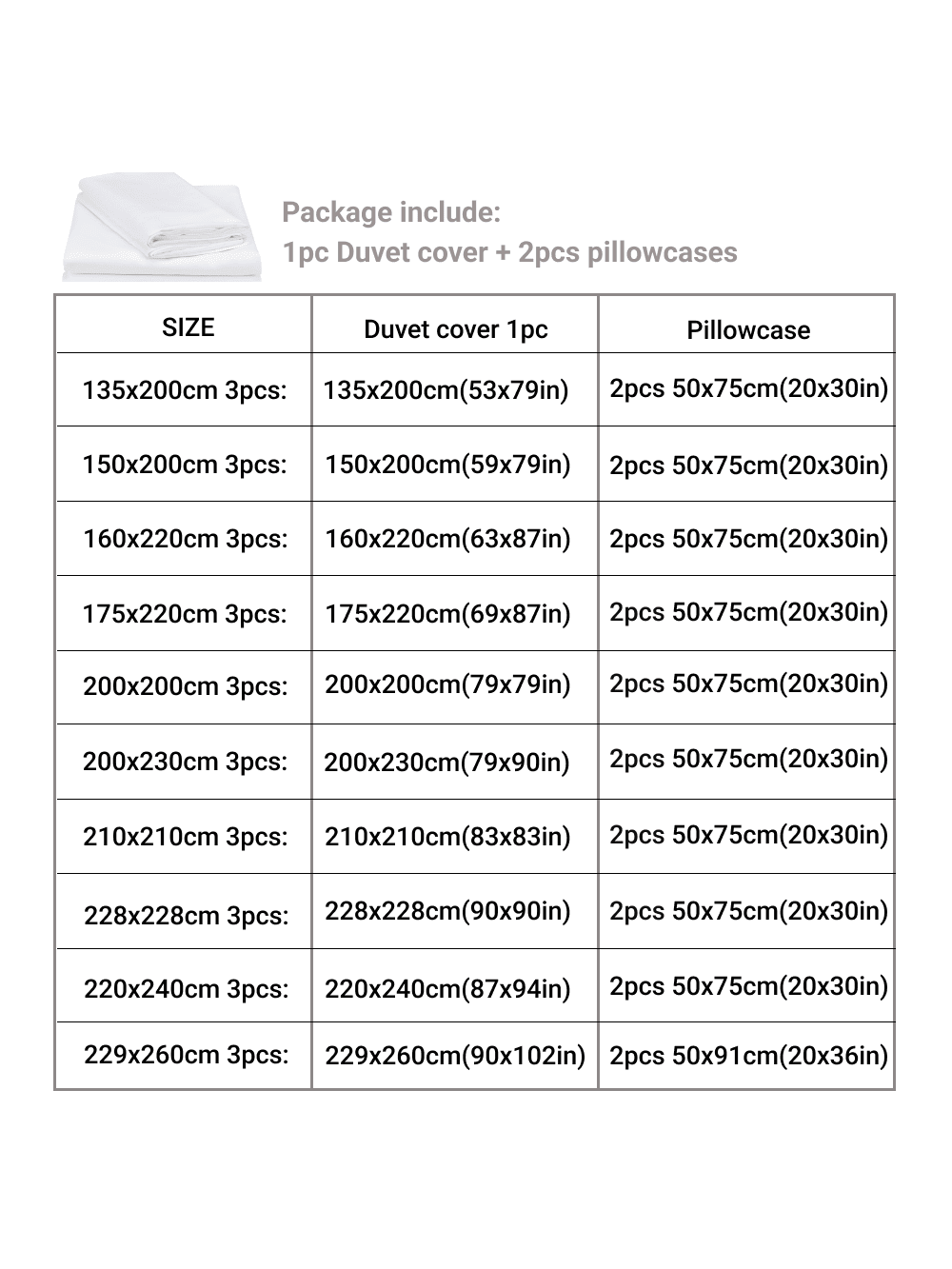 Package include:
1pc Duvet cover + 2pcs pillowcases

| SIZE | Duvet cover 1pc | Pillowcase |
|---|---|---|
| 135x200cm 3pcs: | 135x200cm(53x79in) | 2pcs 50x75cm(20x30in) |
| 150x200cm 3pcs: | 150x200cm(59x79in) | 2pcs 50x75cm(20x30in) |
| 160x220cm 3pcs: | 160x220cm(63x87in) | 2pcs 50x75cm(20x30in) |
| 175x220cm 3pcs: | 175x220cm(69x87in) | 2pcs 50x75cm(20x30in) |
| 200x200cm 3pcs: | 200x200cm(79x79in) | 2pcs 50x75cm(20x30in) |
| 200x230cm 3pcs: | 200x230cm(79x90in) | 2pcs 50x75cm(20x30in) |
| 210x210cm 3pcs: | 210x210cm(83x83in) | 2pcs 50x75cm(20x30in) |
| 228x228cm 3pcs: | 228x228cm(90x90in) | 2pcs 50x75cm(20x30in) |
| 220x240cm 3pcs: | 220x240cm(87x94in) | 2pcs 50x75cm(20x30in) |
| 229x260cm 3pcs: | 229x260cm(90x102in) | 2pcs 50x91cm(20x36in) |